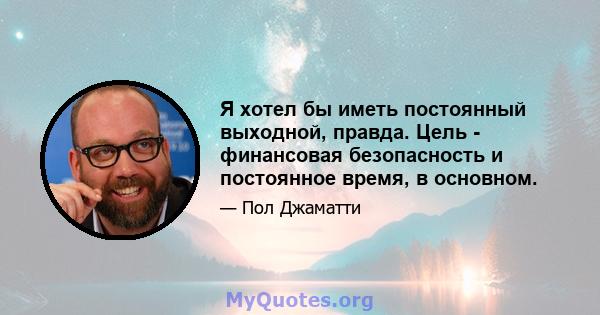 Я хотел бы иметь постоянный выходной, правда. Цель - финансовая безопасность и постоянное время, в основном.

— Пол Джаматти

MyQuotes.org